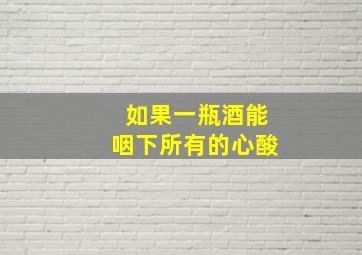 如果一瓶酒能
咽下所有的心酸